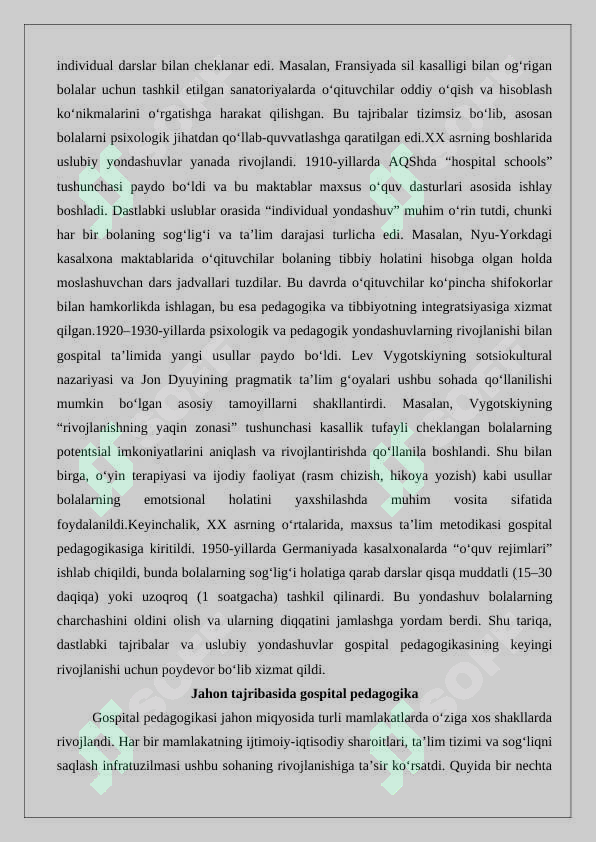 individual darslar bilan cheklanar edi. Masalan, Fransiyada sil kasalligi bilan og'rigan bolalar uchun tashkil etilgan sanatoriyalarda o'qituvchilar oddiy o'qish va hisoblash ko'nikmalarini o'rgatishga harakat qilishgan. Bu tajribalar tizimsiz bo'lib, asosan bolalarni psixologik jihatdan qo'llab-quvvatlashga qaratilgan edi.XX asrning boshlarida uslubiy yondashuvlar yanada rivojlandi. 1910-yillarda AQShda "hospital schools" tushunchasi paydo bo'ldi va bu maktablar maxsus o'quv dasturlari asosida ishlay boshladi. Dastlabki uslublar orasida "individual yondashuv" muhim o'rin tutdi, chunki har bir bolaning sog'lig'i va ta'lim darajasi turlicha edi. Masalan, Nyu-Yorkdagi kasalxona maktablarida o'qituvchilar bolaning tibbiy holatini hisobga olgan holda moslashuvchan dars jadvallari tuzdilar. Bu davrda o'qituvchilar ko'pincha shifokorlar bilan hamkorlikda ishlagan, bu esa pedagogika va tibbiyotning integratsiyasiga xizmat qilgan.1920–1930-yillarda psixologik va pedagogik yondashuvlarning rivojlanishi bilan gospital ta'limida yangi usullar paydo bo'ldi. Lev Vygotskiyning sotsiokultural nazariyasi va Jon Dyuyining pragmatik ta'lim g'oyalari ushbu sohada qo'llanilishi mumkin bo'lgan asosiy tamoyillarni shakllantirdi. Masalan, Vygotskiyning "rivojlanishning yaqin zonasi" tushunchasi kasallik tufayli cheklangan bolalarning potentsial imkoniyatlarini aniqlash va rivojlantirishda qo'llanila boshlandi. Shu bilan birga, o'yin terapiyasi va ijodiy faoliyat (rasm chizish, hikoya yozish) kabi usullar bolalarning emotsional holatini yaxshilashda muhim vosita sifatida foydalanildi.Keyinchalik, XX asrning o'rtalarida, maxsus ta'lim metodikasi gospital pedagogikasiga kiritildi. 1950-yillarda Germaniyada kasalxonalarda "o'quv rejimlari" ishlab chiqildi, bunda bolalarning sog'lig'i holatiga qarab darslar qisqa muddatli (15–30 daqiqa) yoki uzoqroq (1 soatgacha) tashkil qilinardi. Bu yondashuv bolalarning charchashini oldini olish va ularning diqqatini jamlashga yordam berdi. Shu tariqa, dastlabki tajribalar va uslubiy yondashuvlar gospital pedagogikasining keyingi rivojlanishi uchun poydevor bo'lib xizmat qildi.

Jahon tajribasida gospital pedagogika

Gospital pedagogikasi jahon miqyosida turli mamlakatlarda o'ziga xos shakllarda rivojlandi. Har bir mamlakatning ijtimoiy-iqtisodiy sharoitlari, ta'lim tizimi va sog'liqni saqlash infratuzilmasi ushbu sohaning rivojlanishiga ta'sir ko'rsatdi. Quyida bir nechta